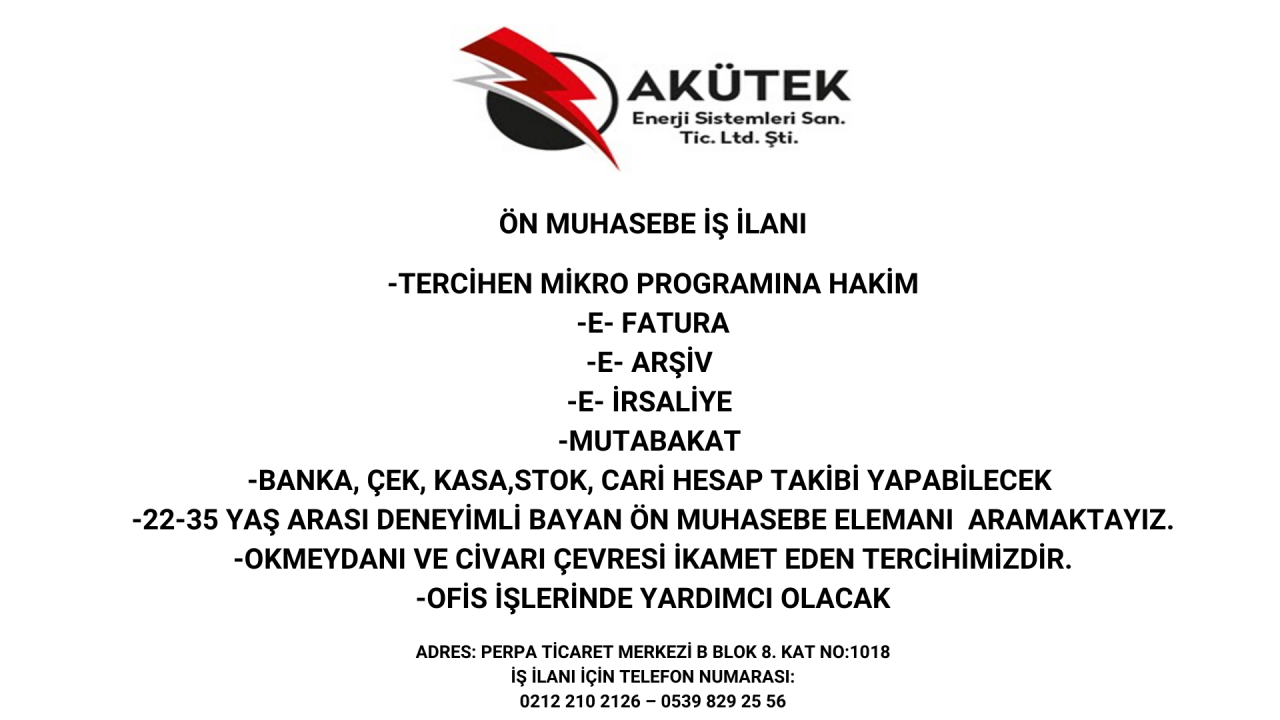 AKÜTEK
Enerji Sistemleri San. Tic. Ltd. Şti.

ÖN MUHASEBE İŞ İLANI

-TERCİHEN MİKRO PROGRAMINA HAKİM
-E- FATURA
-E- ARŞİV
-E- İRSALİYE
-MUTABAKAT
-BANKA, ÇEK, KASA,STOK, CARİ HESAP TAKİBİ YAPABİLECEK
-22-35 YAŞ ARASI DENEYİMLİ BAYAN ÖN MUHASEBE ELEMANI ARAMAKTAYIZ.
-OKMEYDANI VE CİVARI ÇEVRESİ İKAMET EDEN TERCİHİMİZDİR.
-OFİS İŞLERİNDE YARDIMCI OLACAK

ADRES: PERPA TİCARET MERKEZİ B BLOK 8. KAT NO:1018
İŞ İLANI İÇİN TELEFON NUMARASI:
0212 210 2126 – 0539 829 25 56